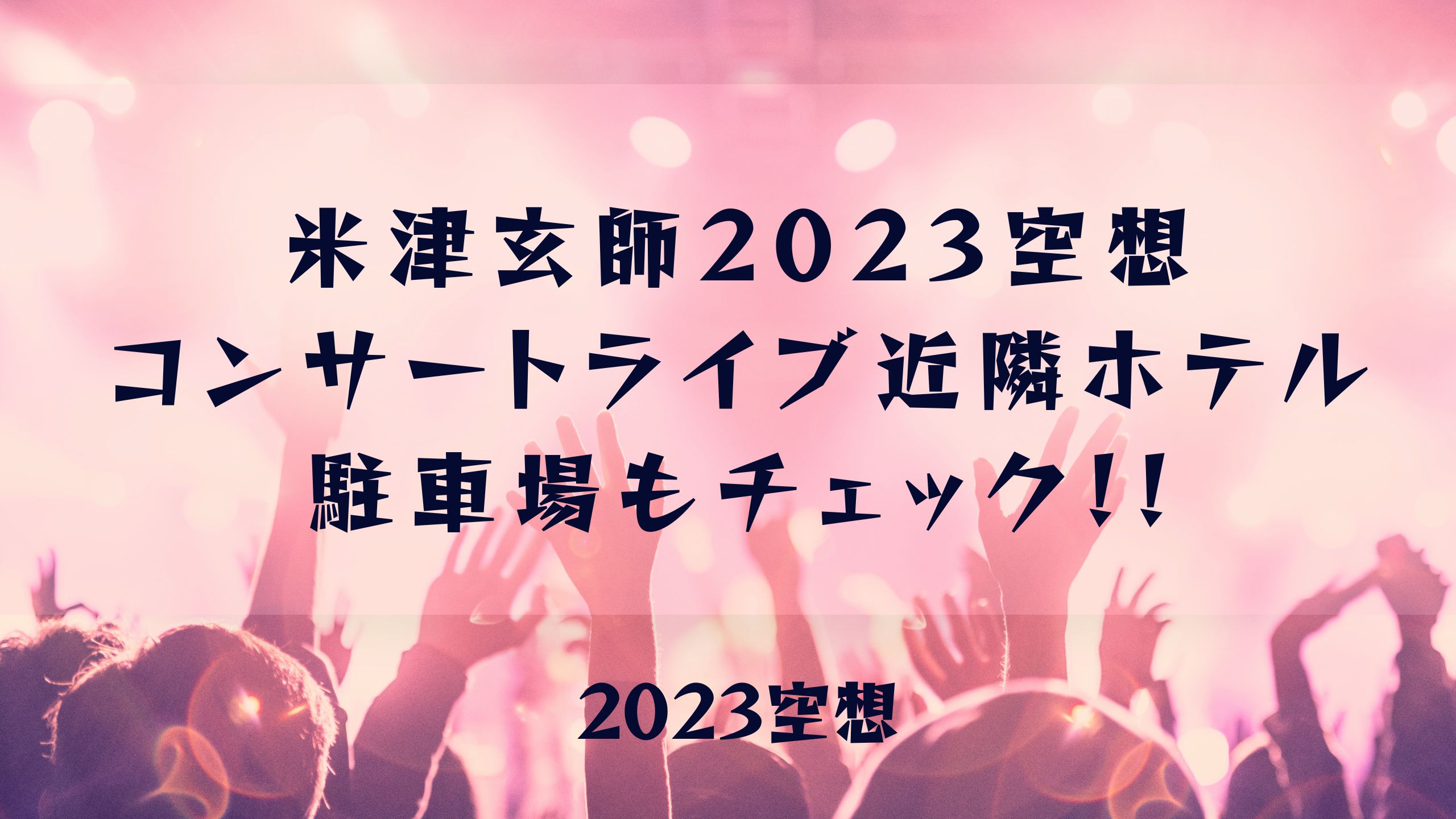 米津玄師2023空想
コンサートライブ近隣ホテル
駐車場もチェック!!

2023空想